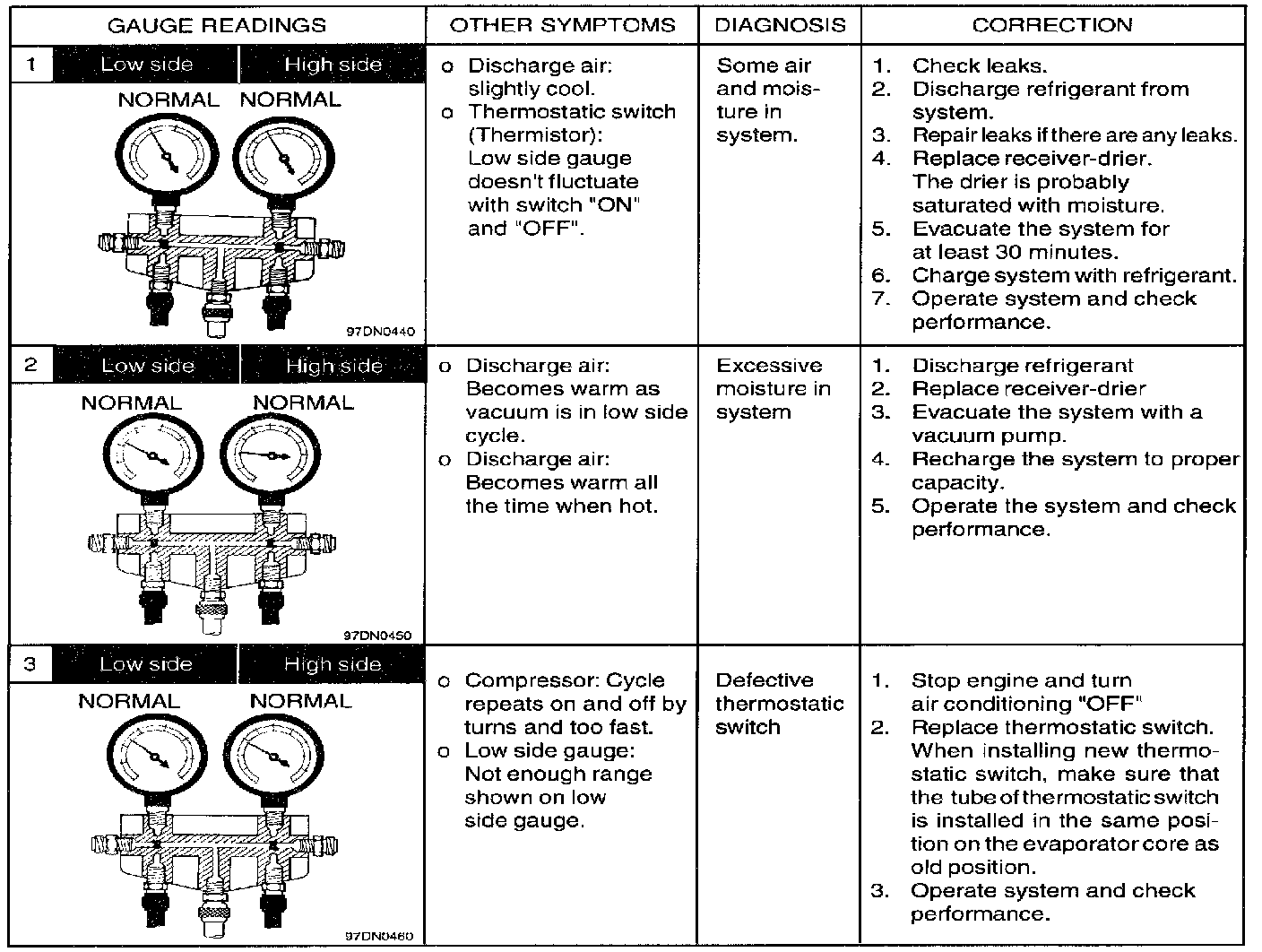 | GAUGE READINGS | OTHER SYMPTOMS | DIAGNOSIS | CORRECTION |
|---|---|---|---|
| 1 Low side High side NORMAL NORMAL 97DN0440 | o Discharge air: slightly cool. o Thermostatic switch (Thermistor): Low side gauge doesn't fluctuate with switch "ON" and "OFF". | Some air and moisture in system. | 1. Check leaks. 2. Discharge refrigerant from system. 3. Repair leaks if there are any leaks. 4. Replace receiver-drier. The drier is probably saturated with moisture. 5. Evacuate the system for at least 30 minutes. 6. Charge system with refrigerant. 7. Operate system and check performance. |
| 2 Low side High side NORMAL NORMAL 97DN0450 | o Discharge air: Becomes warm as vacuum is in low side cycle. o Discharge air: Becomes warm all the time when hot. | Excessive moisture in system | 1. Discharge refrigerant 2. Replace receiver-drier 3. Evacuate the system with a vacuum pump. 4. Recharge the system to proper capacity. 5. Operate the system and check performance. |
| 3 Low side High side NORMAL NORMAL 97DN0460 | o Compressor: Cycle repeats on and off by turns and too fast. o Low side gauge: Not enough range shown on low side gauge. | Defective thermostatic switch | 1. Stop engine and turn air conditioning "OFF" 2. Replace thermostatic switch. When installing new thermostatic switch, make sure that the tube of thermostatic switch is installed in the same position on the evaporator core as old position. 3. Operate system and check performance. |